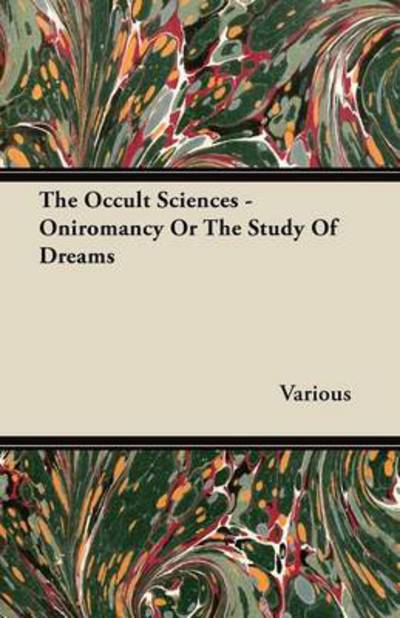 The Occult Sciences - Oniromancy Or The Study Of Dreams

Various